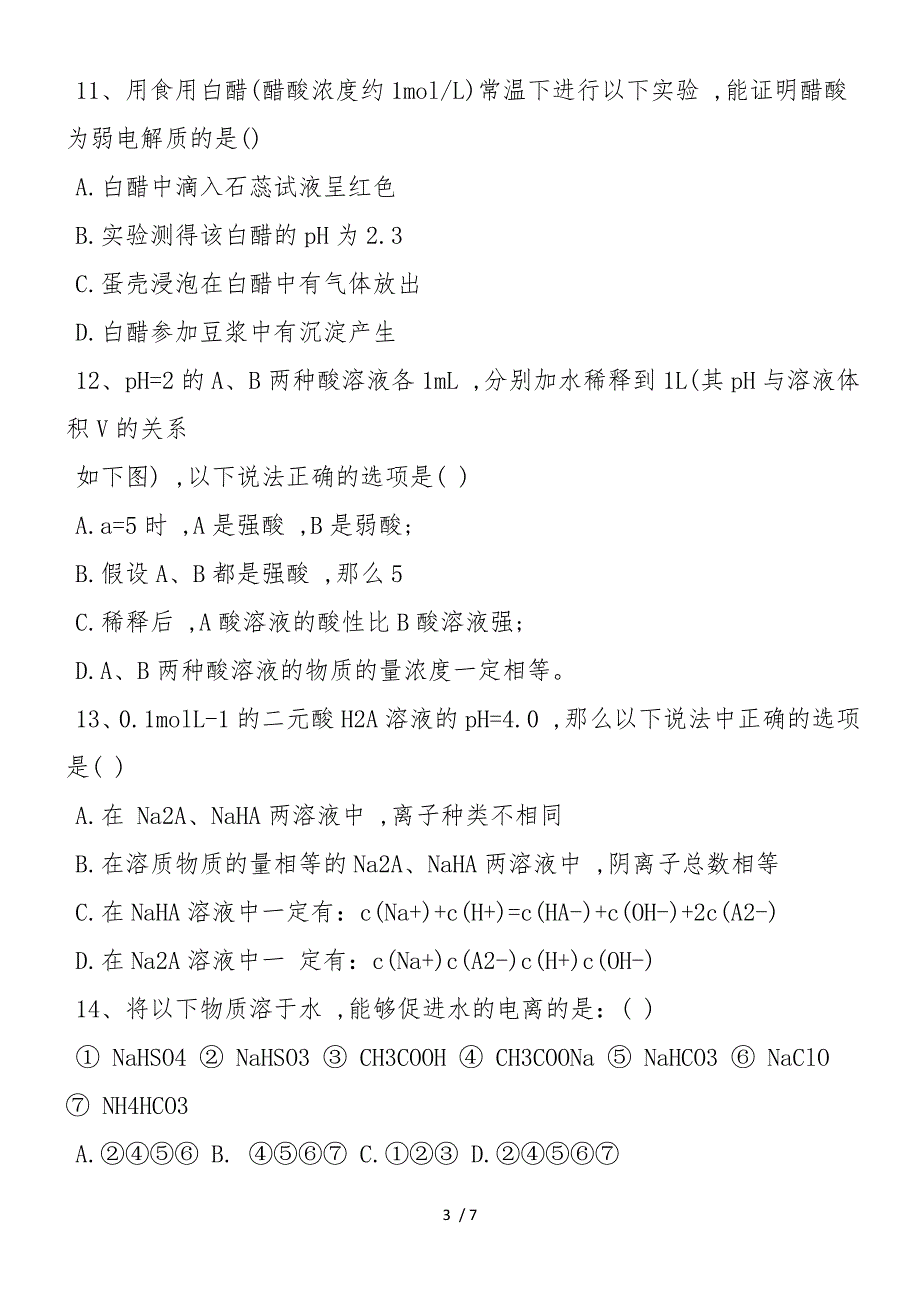 11、用食用白醋(醋酸浓度约 1mol/L)常温下进行以下实验 ,能证明醋酸为弱电解质的是()

A.白醋中滴入石蕊试液呈红色

B.实验测得该白醋的 pH 为 2.3

C.蛋壳浸泡在白醋中有气体放出

D.白醋参加豆浆中有沉淀产生

12、pH=2 的 A、B 两种酸溶液各 1mL ,分别加水稀释到 1L(其 pH 与溶液体积 V 的关系

如下图) ,以下说法正确的选项是( )

A.a=5 时 ,A 是强酸 ,B 是弱酸;

B.假设 A、B 都是强酸 ,那么 5

C.稀释后 ,A 酸溶液的酸性比 B 酸溶液强;

D.A、B 两种酸溶液的物质的量浓度一定相等。

13、0.1molL-1 的二元酸 H2A 溶液的 pH=4.0 ,那么以下说法中正确的选项是( )

A.在 Na2A、NaHA 两溶液中 ,离子种类不相同

B.在溶质物质的量相等的 Na2A、NaHA 两溶液中 ,阴离子总数相等

C.在 NaHA 溶液中一定有：c(Na+)+c(H+)=c(HA-)+c(OH-)+2c(A2-)

D.在 Na2A 溶液中一 定有：c(Na+)c(A2-)c(H+)c(OH-)

14、将以下物质溶于水 ,能够促进水的电离的是：( )

① NaHSO4 ② NaHSO3 ③ CH3COOH ④ CH3COONa ⑤ NaHCO3 ⑥ NaClO ⑦ NH4HCO3

A.②④⑤⑥ B. ④⑤⑥⑦ C.①②③ D.②④⑤⑥⑦

3 / 7